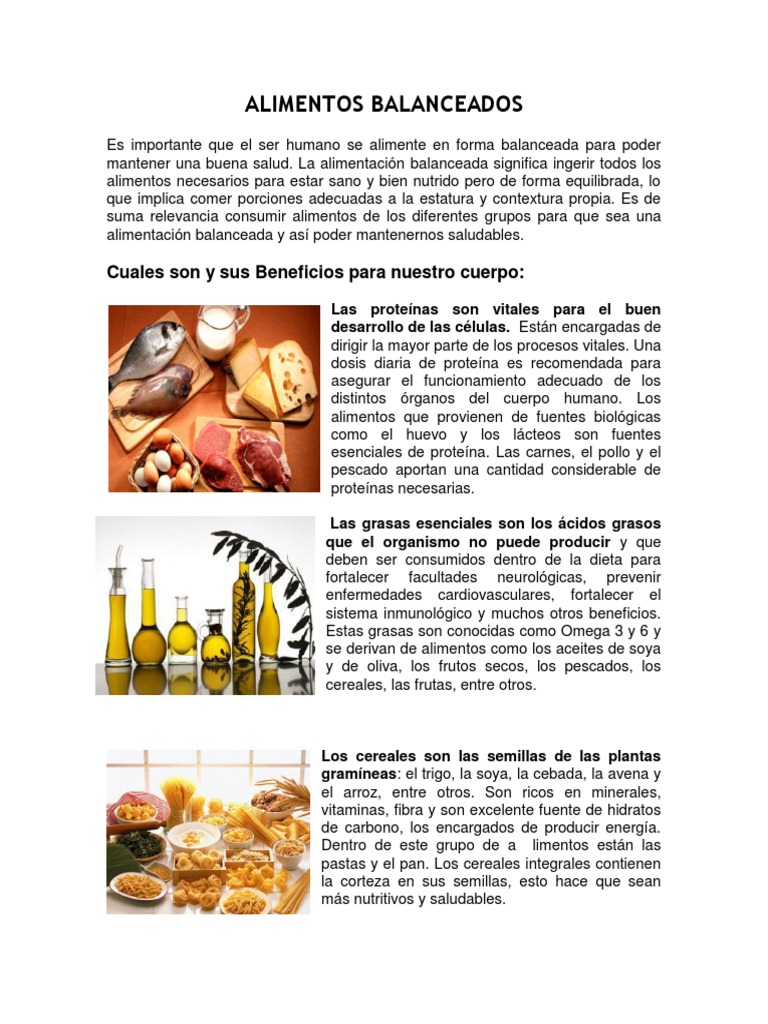 ALIMENTOS BALANCEADOS

Es importante que el ser humano se alimente en forma balanceada para poder mantener una buena salud. La alimentación balanceada significa ingerir todos los alimentos necesarios para estar sano y bien nutrido pero de forma equilibrada, lo que implica comer porciones adecuadas a la estatura y contextura propia. Es de suma relevancia consumir alimentos de los diferentes grupos para que sea una alimentación balanceada y así poder mantenernos saludables.

Cuales son y sus Beneficios para nuestro cuerpo:

Las proteínas son vitales para el buen desarrollo de las células. Están encargadas de dirigir la mayor parte de los procesos vitales. Una dosis diaria de proteína es recomendada para asegurar el funcionamiento adecuado de los distintos órganos del cuerpo humano. Los alimentos que provienen de fuentes biológicas como el huevo y los lácteos son fuentes esenciales de proteína. Las carnes, el pollo y el pescado aportan una cantidad considerable de proteínas necesarias.

Las grasas esenciales son los ácidos grasos que el organismo no puede producir y que deben ser consumidos dentro de la dieta para fortalecer facultades neurológicas, prevenir enfermedades cardiovasculares, fortalecer el sistema inmunológico y muchos otros beneficios. Estas grasas son conocidas como Omega 3 y 6 y se derivan de alimentos como los aceites de soya y de oliva, los frutos secos, los pescados, los cereales, las frutas, entre otros.

Los cereales son las semillas de las plantas gramíneas: el trigo, la soya, la cebada, la avena y el arroz, entre otros. Son ricos en minerales, vitaminas, fibra y son excelente fuente de hidratos de carbono, los encargados de producir energía. Dentro de este grupo de a limentos están las pastas y el pan. Los cereales integrales contienen la corteza en sus semillas, esto hace que sean más nutritivos y saludables.